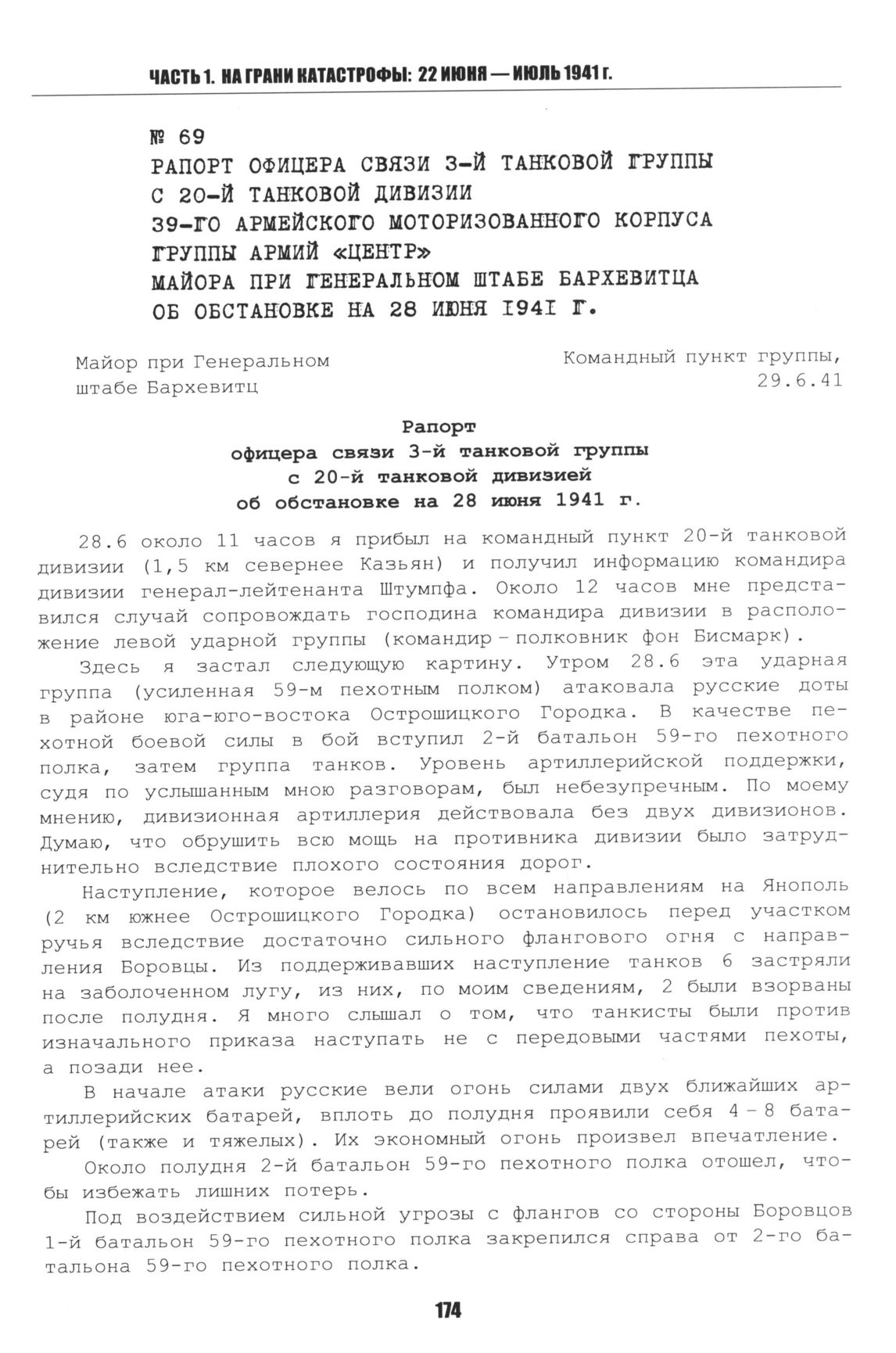 ЧАСТЬ 1. НА ГРАНИ КАТАСТРОФЫ: 22 ИЮНЯ — ИЮЛЬ 1941 г.

№ 69
РАПОРТ ОФИЦЕРА СВЯЗИ 3-Й ТАНКОВОЙ ГРУППЫ С 20-Й ТАНКОВОЙ ДИВИЗИИ 39-ГО АРМЕЙСКОГО МОТОРИЗОВАННОГО КОРПУСА ГРУППЫ АРМИЙ «ЦЕНТР» МАЙОРА ПРИ ГЕНЕРАЛЬНОМ ШТАБЕ БАРХЕВИТЦА ОБ ОБСТАНОВКЕ НА 28 ИЮНЯ 1941 Г.

Майор при Генеральном штабе Бархевитц

Командный пункт группы, 29.6.41

Рапорт
офицера связи 3-й танковой группы
с 20-й танковой дивизией
об обстановке на 28 июня 1941 г.

28.6 около 11 часов я прибыл на командный пункт 20-й танковой дивизии (1,5 км севернее Казьян) и получил информацию командира дивизии генерал-лейтенанта Штумпфа. Около 12 часов мне представился случай сопровождать господина командира дивизии в расположение левой ударной группы (командир – полковник фон Бисмарк).

Здесь я застал следующую картину. Утром 28.6 эта ударная группа (усиленная 59-м пехотным полком) атаковала русские доты в районе юга-юго-востока Острошицкого Городка. В качестве пехотной боевой силы в бой вступил 2-й батальон 59-го пехотного полка, затем группа танков. Уровень артиллерийской поддержки, судя по услышанным мною разговорам, был небезупречным. По моему мнению, дивизионная артиллерия действовала без двух дивизионов. Думаю, что обрушить всю мощь на противника дивизии было затруднительно вследствие плохого состояния дорог.

Наступление, которое велось по всем направлениям на Янополь (2 км южнее Острошицкого Городка) остановилось перед участком ручья вследствие достаточно сильного флангового огня с направления Боровцы. Из поддерживавших наступление танков 6 застряли на заболоченном лугу, из них, по моим сведениям, 2 были взорваны после полудня. Я много слышал о том, что танкисты были против изначального приказа наступать не с передовыми частями пехоты, а позади нее.

В начале атаки русские вели огонь силами двух ближайших артиллерийских батарей, вплоть до полудня проявили себя 4 – 8 батарей (также и тяжелых). Их экономный огонь произвел впечатление.

Около полудня 2-й батальон 59-го пехотного полка отошел, чтобы избежать лишних потерь.

Под воздействием сильной угрозы с флангов со стороны Боровцов 1-й батальон 59-го пехотного полка закрепился справа от 2-го батальона 59-го пехотного полка.

174